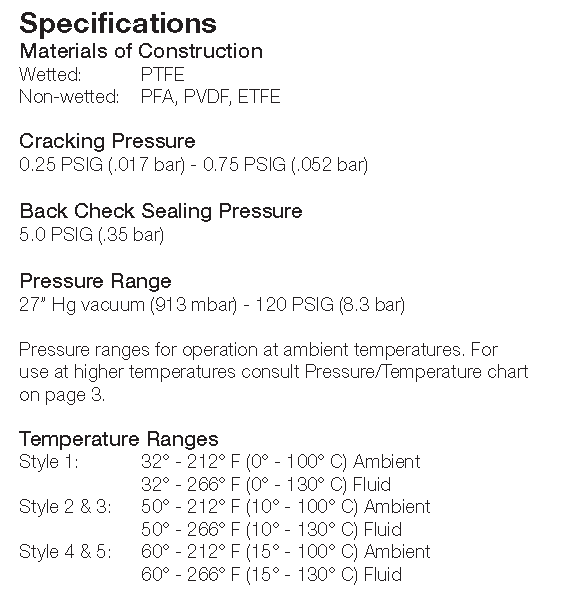 Specifications
Materials of Construction
Wetted: PTFE
Non-wetted: PFA, PVDF, ETFE

Cracking Pressure
0.25 PSIG (.017 bar) - 0.75 PSIG (.052 bar)

Back Check Sealing Pressure
5.0 PSIG (.35 bar)

Pressure Range
27" Hg vacuum (913 mbar) - 120 PSIG (8.3 bar)

Pressure ranges for operation at ambient temperatures. For use at higher temperatures consult Pressure/Temperature chart on page 3.

Temperature Ranges
Style 1: 32° - 212° F (0° - 100° C) Ambient
32° - 266° F (0° - 130° C) Fluid
Style 2 & 3: 50° - 212° F (10° - 100° C) Ambient
50° - 266° F (10° - 130° C) Fluid
Style 4 & 5: 60° - 212° F (15° - 100° C) Ambient
60° - 266° F (15° - 130° C) Fluid